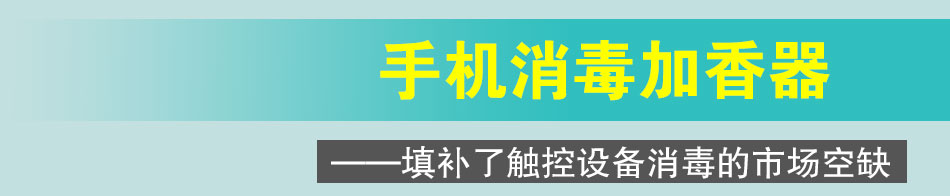 手机消毒加香器

——填补了触控设备消毒的市场空缺